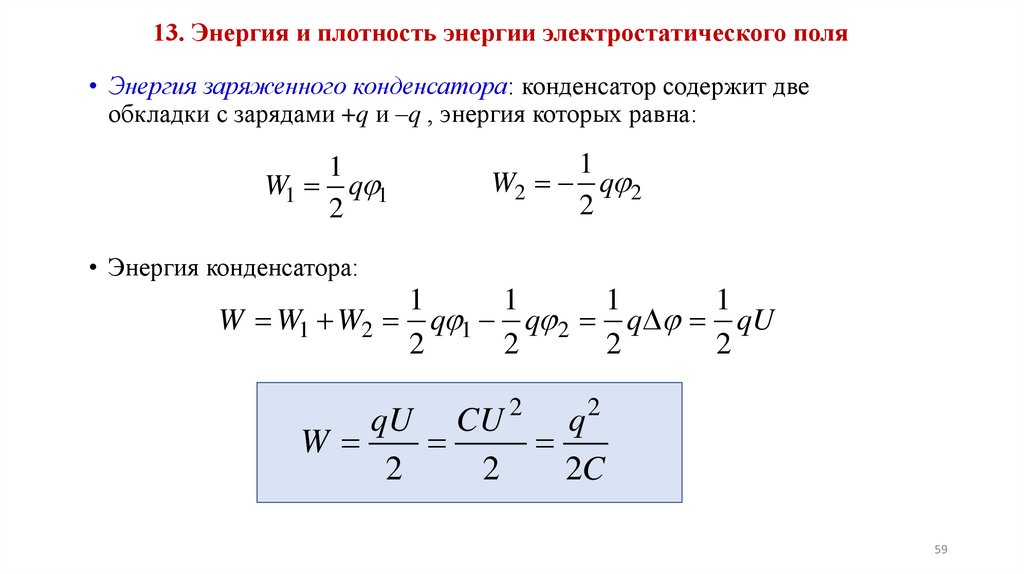 13. Энергия и плотность энергии электростатического поля

• Энергия заряженного конденсатора: конденсатор содержит две обкладки с зарядами $+q$ и $-q$ , энергия которых равна:

$W_1 = \frac{1}{2}q\varphi_1$ $W_2 = -\frac{1}{2}q\varphi_2$

• Энергия конденсатора:

$W = W_1 + W_2 = \frac{1}{2}q\varphi_1 - \frac{1}{2}q\varphi_2 = \frac{1}{2}q\Delta\varphi = \frac{1}{2}qU$

$W = \frac{qU}{2} = \frac{CU^2}{2} = \frac{q^2}{2C}$

59